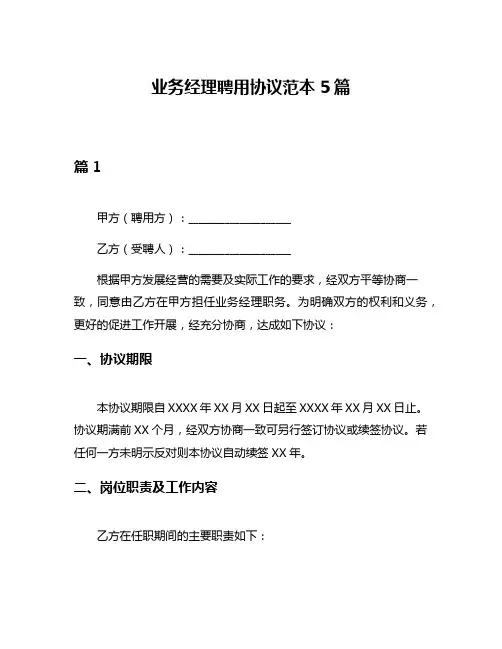 业务经理聘用协议范本 5 篇

篇 1

甲方（聘用方）：__________________

乙方（受聘人）：__________________

根据甲方发展经营的需要及实际工作的要求，经双方平等协商一致，同意由乙方在甲方担任业务经理职务。为明确双方的权利和义务，更好的促进工作开展，经充分协商，达成如下协议：

一、协议期限

本协议期限自 XXXX 年 XX 月 XX 日起至 XXXX 年 XX 月 XX 日止。协议期满前 XX 个月，经双方协商一致可另行签订协议或续签协议。若任何一方未明示反对则本协议自动续签 XX 年。

二、岗位职责及工作内容

乙方在任职期间的主要职责如下：